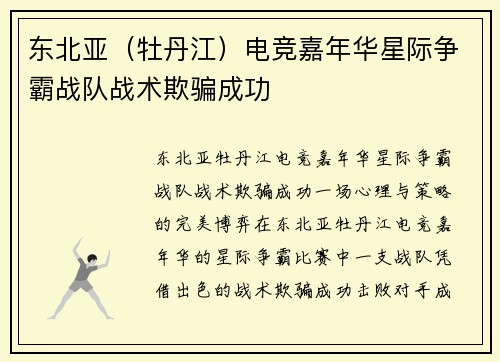 东北亚（牡丹江）电竞嘉年华星际争霸战队战术欺骗成功

东北亚牡丹江电竞嘉年华星际争霸战队战术欺骗成功一场心理与策略的完美博弈在东北亚牡丹江电竞嘉年华的星际争霸比赛中一支战队凭借出色的战术欺骗成功击败对手成